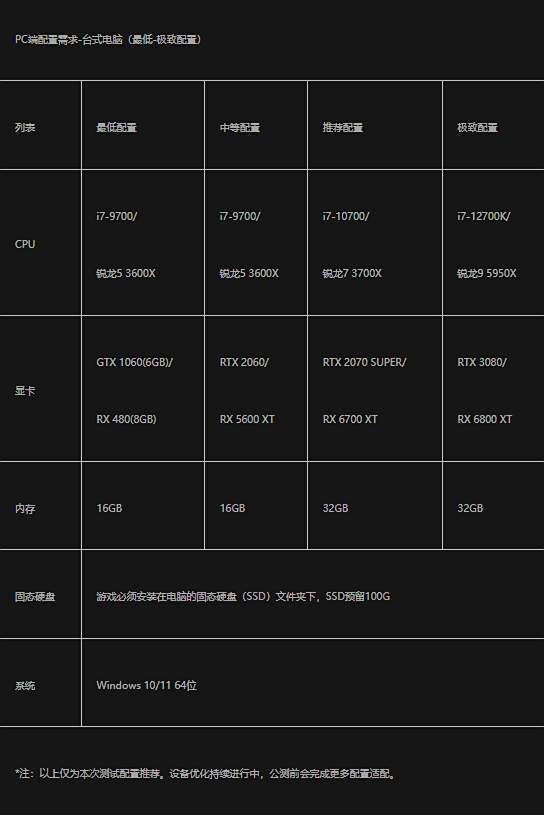 PC端配置需求-台式电脑（最低-极致配置）

| 列表 | 最低配置 | 中等配置 | 推荐配置 | 极致配置 |
|---|---|---|---|---|
| CPU | i7-9700/ 锐龙5 3600X | i7-9700/ 锐龙5 3600X | i7-10700/ 锐龙7 3700X | i7-12700K/ 锐龙9 5950X |
| 显卡 | GTX 1060(6GB)/ RX 480(8GB) | RTX 2060/ RX 5600 XT | RTX 2070 SUPER/ RX 6700 XT | RTX 3080/ RX 6800 XT |
| 内存 | 16GB | 16GB | 32GB | 32GB |
| 固态硬盘 | 游戏必须安装在电脑的固态硬盘（SSD）文件夹下，SSD预留100G | | | |
| 系统 | Windows 10/11 64位 | | | |

*注：以上仅为本次测试配置推荐。设备优化持续进行中，公测前会完成更多配置适配。